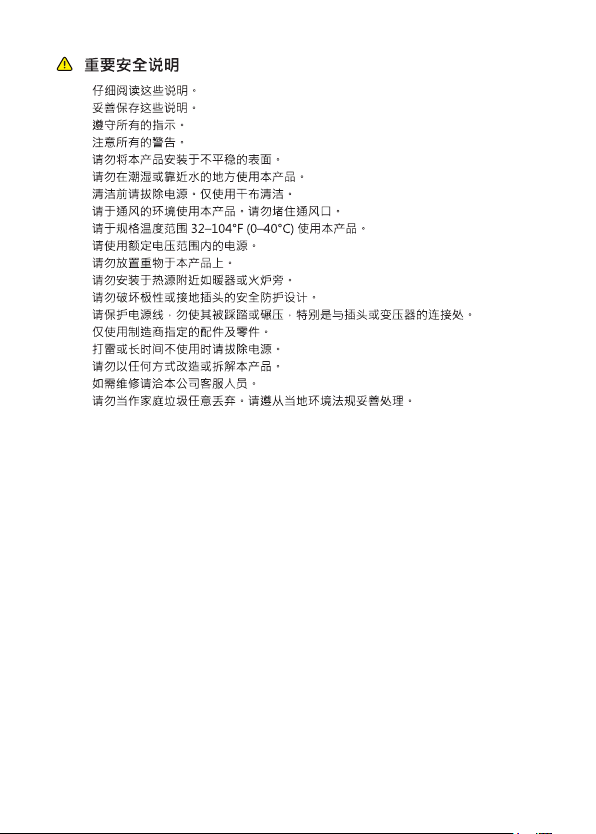 重要安全说明

仔细阅读这些说明。
妥善保存这些说明。
遵守所有的指示。
注意所有的警告。
请勿将本产品安装于不平稳的表面。
请勿在潮湿或靠近水的地方使用本产品。
清洁前请拔除电源。仅使用干布清洁。
请于通风的环境使用本产品。请勿堵住通风口。
请于规格温度范围 32–104°F (0–40°C) 使用本产品。
请使用额定电压范围内的电源。
请勿放置重物于本产品上。
请勿安装于热源附近如暖器或火炉旁。
请勿破坏极性或接地插头的安全防护设计。
请保护电源线，勿使其被踩踏或碾压，特别是与插头或变压器的连接处。
仅使用制造商指定的配件及零件。
打雷或长时间不使用时请拔除电源。
请勿以任何方式改造或拆解本产品。
如需维修请洽本公司客服人员。
请勿当作家庭垃圾任意丢弃。请遵从当地环境法规妥善处理。